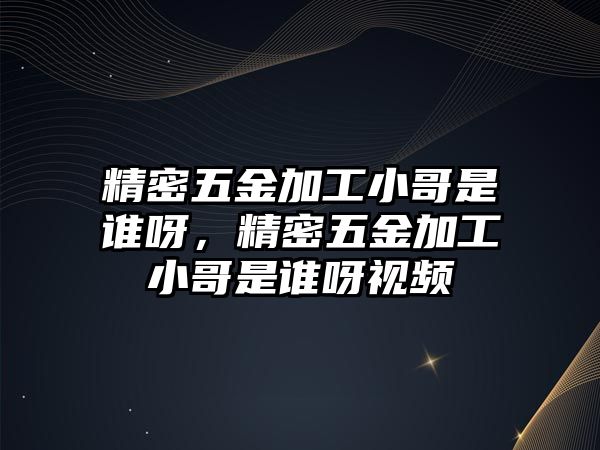 精密五金加工小哥是谁呀，精密五金加工小哥是谁呀视频